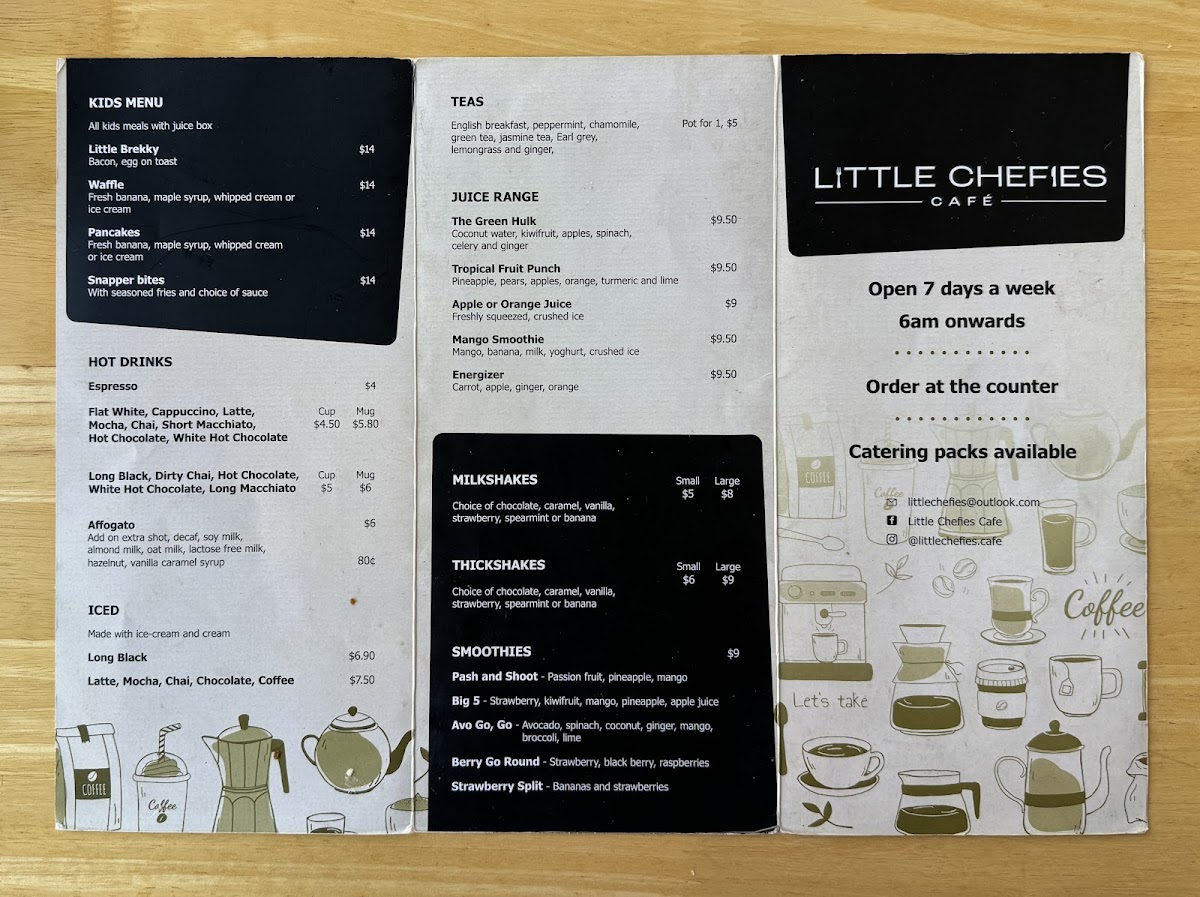 KIDS MENU

All kids meals with juice box

Little Brekky $14
Bacon, egg on toast

Waffle $14
Fresh banana, maple syrup, whipped cream or ice cream

Pancakes $14
Fresh banana, maple syrup, whipped cream or ice cream

Snapper bites $14
With seasoned fries and choice of sauce

HOT DRINKS

Espresso $4

Flat White, Cappuccino, Latte, Mocha, Chai, Short Macchiato, Hot Chocolate, White Hot Chocolate Cup $4.50 Mug $5.80

Long Black, Dirty Chai, Hot Chocolate, White Hot Chocolate, Long Macchiato Cup $5 Mug $6

Affogato $6
Add on extra shot, decaf, soy milk, almond milk, oat milk, lactose free milk, hazelnut, vanilla caramel syrup 80¢

ICED

Made with ice-cream and cream

Long Black $6.90

Latte, Mocha, Chai, Chocolate, Coffee $7.50

COFFEE

Coffee

TEAS

English breakfast, peppermint, chamomile, green tea, jasmine tea, Earl grey, lemongrass and ginger, Pot for 1, $5

JUICE RANGE

The Green Hulk $9.50
Coconut water, kiwifruit, apples, spinach, celery and ginger

Tropical Fruit Punch $9.50
Pineapple, pears, apples, orange, turmeric and lime

Apple or Orange Juice $9
Freshly squeezed, crushed ice

Mango Smoothie $9.50
Mango, banana, milk, yoghurt, crushed ice

Energizer $9.50
Carrot, apple, ginger, orange

MILKSHAKES Small $5 Large $8

Choice of chocolate, caramel, vanilla, strawberry, spearmint or banana

THICKSHAKES Small $6 Large $9

Choice of chocolate, caramel, vanilla, strawberry, spearmint or banana

SMOOTHIES $9

Pash and Shoot - Passion fruit, pineapple, mango

Big 5 - Strawberry, kiwifruit, mango, pineapple, apple juice

Avo Go, Go - Avocado, spinach, coconut, ginger, mango, broccoli, lime

Berry Go Round - Strawberry, black berry, raspberries

Strawberry Split - Bananas and strawberries

LITTLE CHEFIES
CAFÉ

Open 7 days a week
6am onwards

Order at the counter

Catering packs available

littlechefies@outlook.com
Little Chefies Cafe
@littlechefies.cafe

COFFEE

Coffee

Coffee

Let's take